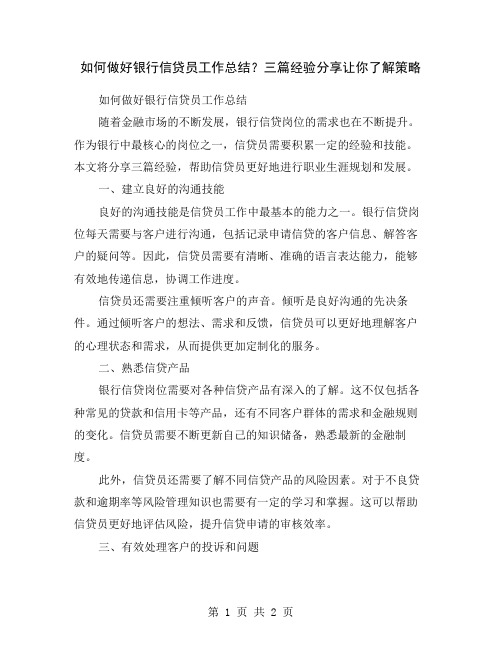 如何做好银行信贷员工作总结？三篇经验分享让你了解策略

如何做好银行信贷员工作总结

随着金融市场的不断发展，银行信贷岗位的需求也在不断提升。作为银行中最核心的岗位之一，信贷员需要积累一定的经验和技能。本文将分享三篇经验，帮助信贷员更好地进行职业生涯规划和发展。

一、建立良好的沟通技能

良好的沟通技能是信贷员工作中最基本的能力之一。银行信贷岗位每天需要与客户进行沟通，包括记录申请信贷的客户信息、解答客户的疑问等。因此，信贷员需要有清晰、准确的语言表达能力，能够有效地传递信息，协调工作进度。

信贷员还需要注重倾听客户的声音。倾听是良好沟通的先决条件。通过倾听客户的想法、需求和反馈，信贷员可以更好地理解客户的心理状态和需求，从而提供更加定制化的服务。

二、熟悉信贷产品

银行信贷岗位需要对各种信贷产品有深入的了解。这不仅包括各种常见的贷款和信用卡等产品，还有不同客户群体的需求和金融规则的变化。信贷员需要不断更新自己的知识储备，熟悉最新的金融制度。

此外，信贷员还需要了解不同信贷产品的风险因素。对于不良贷款和逾期率等风险管理知识也需要有一定的学习和掌握。这可以帮助信贷员更好地评估风险，提升信贷申请的审核效率。

三、有效处理客户的投诉和问题

第 1 页 共 2 页